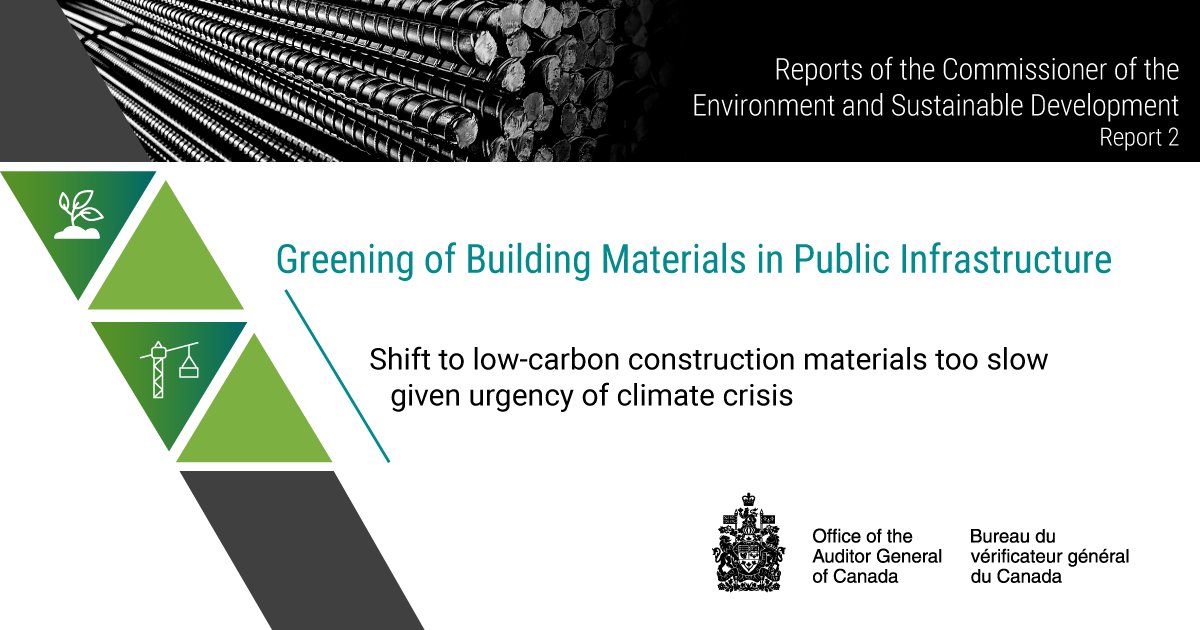 Reports of the Commissioner of the Environment and Sustainable Development
Report 2

Greening of Building Materials in Public Infrastructure

Shift to low-carbon construction materials too slow given urgency of climate crisis

Office of the Auditor General of Canada

Bureau du vérificateur général du Canada